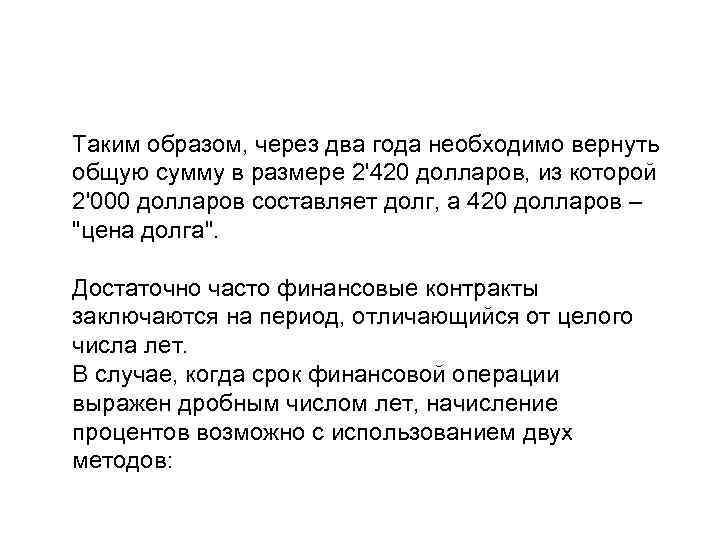 Таким образом, через два года необходимо вернуть общую сумму в размере 2'420 долларов, из которой 2'000 долларов составляет долг, а 420 долларов – "цена долга".

Достаточно часто финансовые контракты заключаются на период, отличающийся от целого числа лет.
В случае, когда срок финансовой операции выражен дробным числом лет, начисление процентов возможно с использованием двух методов: